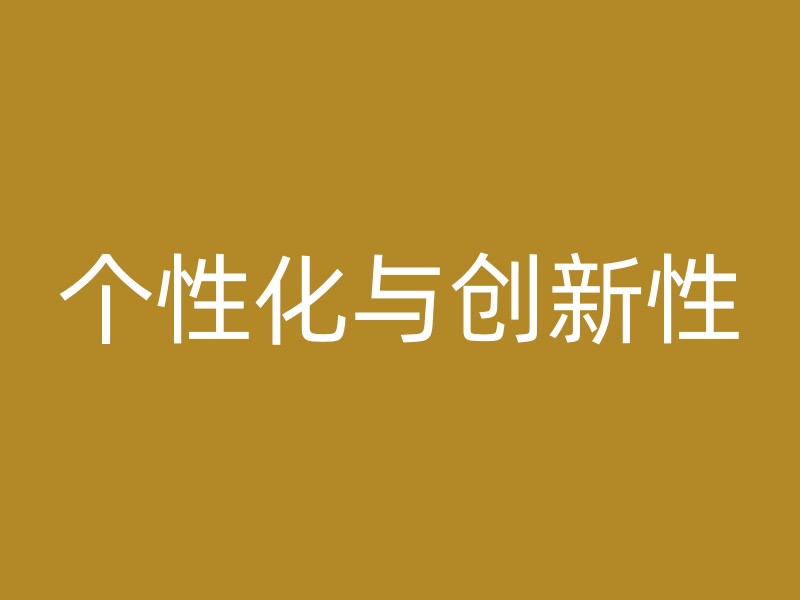 个性化与创新性